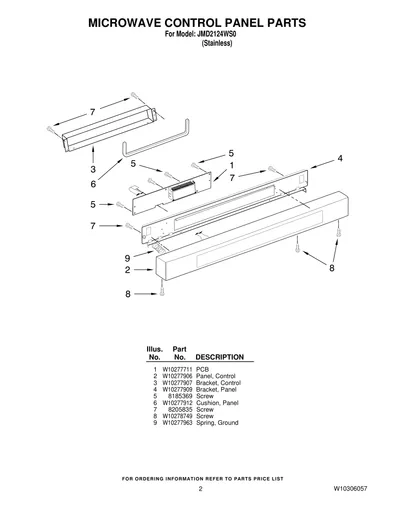 MICROWAVE CONTROL PANEL PARTS
For Model: JMD2124WS0
(Stainless)

7
3
6
5
5
1
7
4
5
7
9
2
8
8

| Illus. No. | Part No. | DESCRIPTION |
|---|---|---|
| 1 | W10277711 | PCB |
| 2 | W10277906 | Panel, Control |
| 3 | W10277907 | Bracket, Control |
| 4 | W10277909 | Bracket, Panel |
| 5 | 8185369 | Screw |
| 6 | W10277912 | Cushion, Panel |
| 7 | 8205835 | Screw |
| 8 | W10278749 | Screw |
| 9 | W10277963 | Spring, Ground |

FOR ORDERING INFORMATION REFER TO PARTS PRICE LIST

2

W10306057